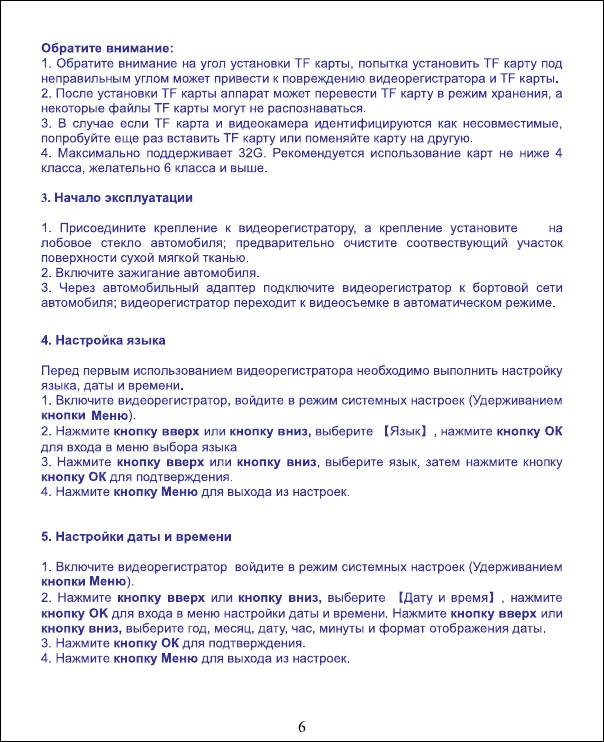 Обратите внимание:
1. Обратите внимание на угол установки TF карты, попытка установить TF карту под неправильным углом может привести к повреждению видеорегистратора и TF карты.
2. После установки TF карты аппарат может перевести TF карту в режим хранения, а некоторые файлы TF карты могут не распознаваться.
3. В случае если TF карта и видеокамера идентифицируются как несовместимые, попробуйте еще раз вставить TF карту или поменяйте карту на другую.
4. Максимально поддерживает 32G. Рекомендуется использование карт не ниже 4 класса, желательно 6 класса и выше.

3. Начало эксплуатации

1. Присоедините крепление к видеорегистратору, а крепление установите на лобовое стекло автомобиля; предварительно очистите соотвествующий участок поверхности сухой мягкой тканью.
2. Включите зажигание автомобиля.
3. Через автомобильный адаптер подключите видеорегистратор к бортовой сети автомобиля; видеорегистратор переходит к видеосъемке в автоматическом режиме.

4. Настройка языка

Перед первым использованием видеорегистратора необходимо выполнить настройку языка, даты и времени.
1. Включите видеорегистратор, войдите в режим системных настроек (Удерживанием кнопки Меню).
2. Нажмите кнопку вверх или кнопку вниз, выберите 【Язык】, нажмите кнопку ОК для входа в меню выбора языка
3. Нажмите кнопку вверх или кнопку вниз, выберите язык, затем нажмите кнопку кнопку ОК для подтверждения.
4. Нажмите кнопку Меню для выхода из настроек.

5. Настройки даты и времени

1. Включите видеорегистратор войдите в режим системных настроек (Удерживанием кнопки Меню).
2. Нажмите кнопку вверх или кнопку вниз, выберите 【Дату и время】, нажмите кнопку ОК для входа в меню настройки даты и времени. Нажмите кнопку вверх или кнопку вниз, выберите год, месяц, дату, час, минуты и формат отображения даты.
3. Нажмите кнопку ОК для подтверждения.
4. Нажмите кнопку Меню для выхода из настроек.

6